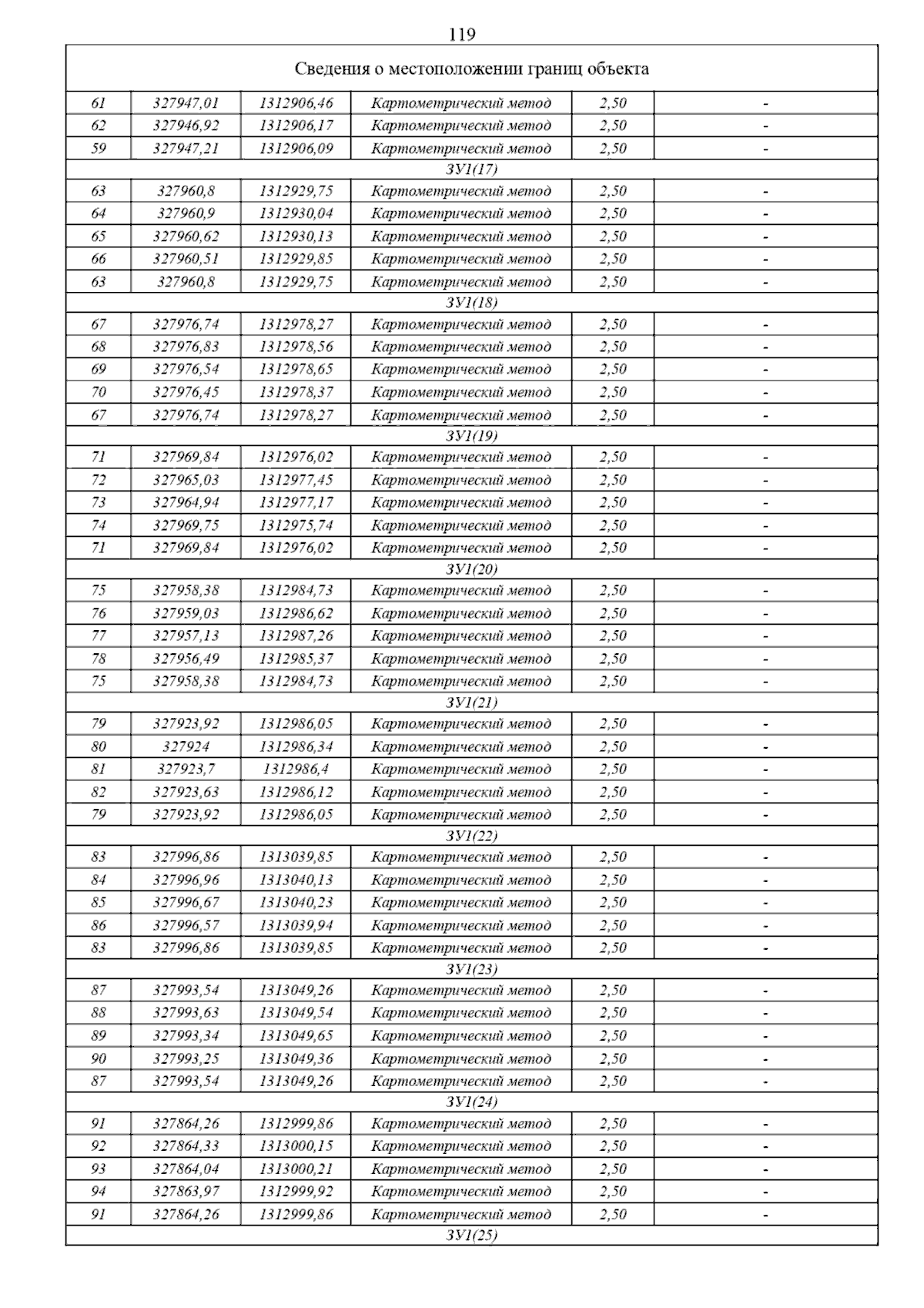 119

| Сведения о местоположении границ объекта | | | | | |
|---|---|---|---|---|---|
| 61 | 327947,01 | 1312906,46 | Картометрический метод | 2,50 | - |
| 62 | 327946,92 | 1312906,17 | Картометрический метод | 2,50 | - |
| 59 | 327947,21 | 1312906,09 | Картометрический метод | 2,50 | - |
| ЗУ1(17) | | | | | |
| 63 | 327960,8 | 1312929,75 | Картометрический метод | 2,50 | - |
| 64 | 327960,9 | 1312930,04 | Картометрический метод | 2,50 | - |
| 65 | 327960,62 | 1312930,13 | Картометрический метод | 2,50 | - |
| 66 | 327960,51 | 1312929,85 | Картометрический метод | 2,50 | - |
| 63 | 327960,8 | 1312929,75 | Картометрический метод | 2,50 | - |
| ЗУ1(18) | | | | | |
| 67 | 327976,74 | 1312978,27 | Картометрический метод | 2,50 | - |
| 68 | 327976,83 | 1312978,56 | Картометрический метод | 2,50 | - |
| 69 | 327976,54 | 1312978,65 | Картометрический метод | 2,50 | - |
| 70 | 327976,45 | 1312978,37 | Картометрический метод | 2,50 | - |
| 67 | 327976,74 | 1312978,27 | Картометрический метод | 2,50 | - |
| ЗУ1(19) | | | | | |
| 71 | 327969,84 | 1312976,02 | Картометрический метод | 2,50 | - |
| 72 | 327965,03 | 1312977,45 | Картометрический метод | 2,50 | - |
| 73 | 327964,94 | 1312977,17 | Картометрический метод | 2,50 | - |
| 74 | 327969,75 | 1312975,74 | Картометрический метод | 2,50 | - |
| 71 | 327969,84 | 1312976,02 | Картометрический метод | 2,50 | - |
| ЗУ1(20) | | | | | |
| 75 | 327958,38 | 1312984,73 | Картометрический метод | 2,50 | - |
| 76 | 327959,03 | 1312986,62 | Картометрический метод | 2,50 | - |
| 77 | 327957,13 | 1312987,26 | Картометрический метод | 2,50 | - |
| 78 | 327956,49 | 1312985,37 | Картометрический метод | 2,50 | - |
| 75 | 327958,38 | 1312984,73 | Картометрический метод | 2,50 | - |
| ЗУ1(21) | | | | | |
| 79 | 327923,92 | 1312986,05 | Картометрический метод | 2,50 | - |
| 80 | 327924 | 1312986,34 | Картометрический метод | 2,50 | - |
| 81 | 327923,7 | 1312986,4 | Картометрический метод | 2,50 | - |
| 82 | 327923,63 | 1312986,12 | Картометрический метод | 2,50 | - |
| 79 | 327923,92 | 1312986,05 | Картометрический метод | 2,50 | - |
| ЗУ1(22) | | | | | |
| 83 | 327996,86 | 1313039,85 | Картометрический метод | 2,50 | - |
| 84 | 327996,96 | 1313040,13 | Картометрический метод | 2,50 | - |
| 85 | 327996,67 | 1313040,23 | Картометрический метод | 2,50 | - |
| 86 | 327996,57 | 1313039,94 | Картометрический метод | 2,50 | - |
| 83 | 327996,86 | 1313039,85 | Картометрический метод | 2,50 | - |
| ЗУ1(23) | | | | | |
| 87 | 327993,54 | 1313049,26 | Картометрический метод | 2,50 | - |
| 88 | 327993,63 | 1313049,54 | Картометрический метод | 2,50 | - |
| 89 | 327993,34 | 1313049,65 | Картометрический метод | 2,50 | - |
| 90 | 327993,25 | 1313049,36 | Картометрический метод | 2,50 | - |
| 87 | 327993,54 | 1313049,26 | Картометрический метод | 2,50 | - |
| ЗУ1(24) | | | | | |
| 91 | 327864,26 | 1312999,86 | Картометрический метод | 2,50 | - |
| 92 | 327864,33 | 1313000,15 | Картометрический метод | 2,50 | - |
| 93 | 327864,04 | 1313000,21 | Картометрический метод | 2,50 | - |
| 94 | 327863,97 | 1312999,92 | Картометрический метод | 2,50 | - |
| 91 | 327864,26 | 1312999,86 | Картометрический метод | 2,50 | - |
| ЗУ1(25) | | | | | |